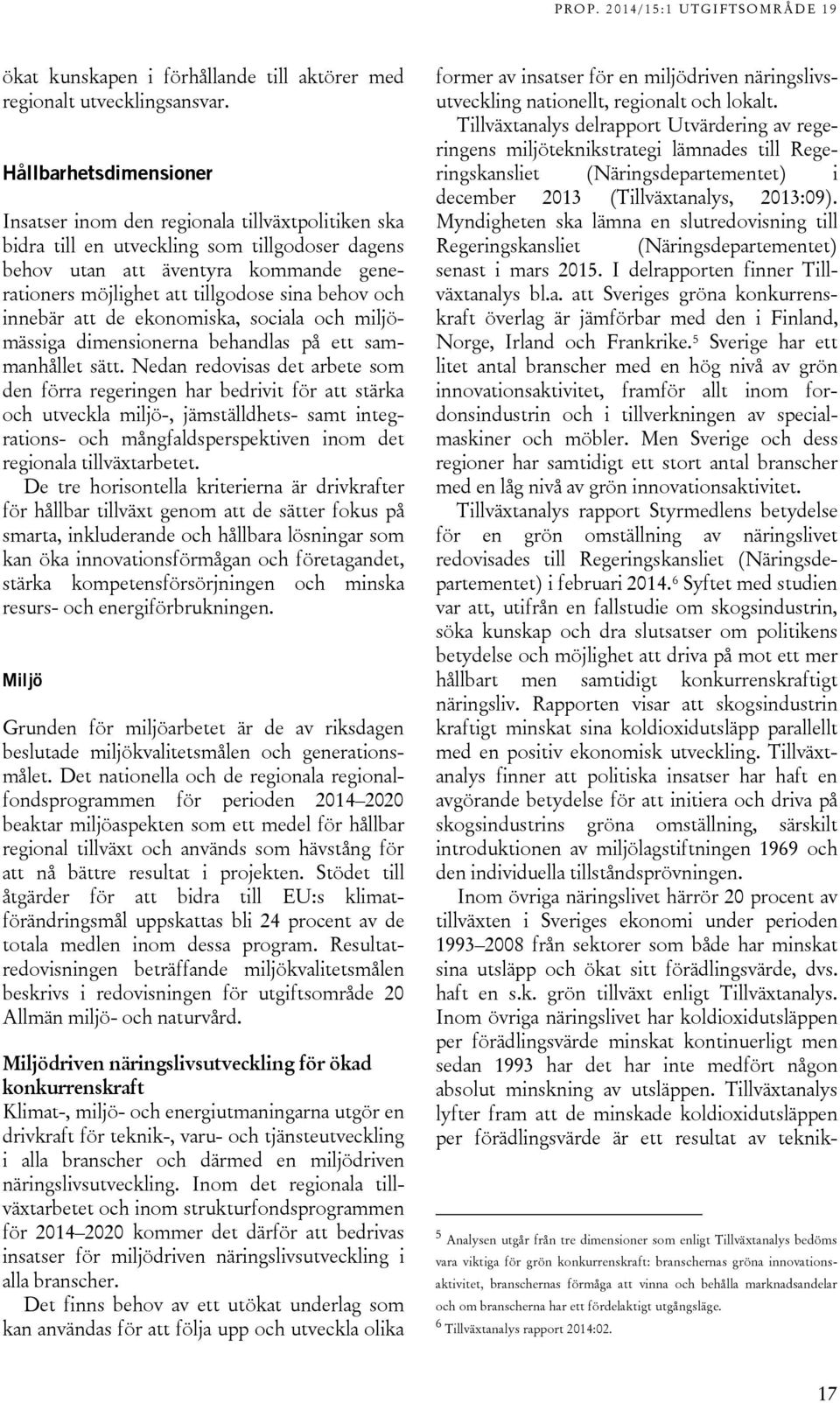 PROP. 2014/15:1 UTGIFTSOMRÅDE 19

ökat kunskapen i förhållande till aktörer med regionalt utvecklingsansvar.

Hållbarhetsdimensioner

Insatser inom den regionala tillväxtpolitiken ska bidra till en utveckling som tillgodoser dagens behov utan att äventyra kommande generationers möjlighet att tillgodose sina behov och innebär att de ekonomiska, sociala och miljömässiga dimensionerna behandlas på ett sammanhållet sätt. Nedan redovisas det arbete som den förra regeringen har bedrivit för att stärka och utveckla miljö-, jämställdhets- samt integrations- och mångfaldsperspektiven inom det regionala tillväxtarbetet.

De tre horisontella kriterierna är drivkrafter för hållbar tillväxt genom att de sätter fokus på smarta, inkluderande och hållbara lösningar som kan öka innovationsförmågan och företagandet, stärka kompetensförsörjningen och minska resurs- och energiförbrukningen.

Miljö

Grunden för miljöarbetet är de av riksdagen beslutade miljökvalitetsmålen och generationsmålet. Det nationella och de regionala regionalfondsprogrammen för perioden 2014–2020 beaktar miljöaspekten som ett medel för hållbar regional tillväxt och används som hävstång för att nå bättre resultat i projekten. Stödet till åtgärder för att bidra till EU:s klimatförändringsmål uppskattas bli 24 procent av de totala medlen inom dessa program. Resultatredovisningen beträffande miljökvalitetsmålen beskrivs i redovisningen för utgiftsområde 20 Allmän miljö- och naturvård.

Miljödriven näringslivsutveckling för ökad konkurrenskraft

Klimat-, miljö- och energiutmaningarna utgör en drivkraft för teknik-, varu- och tjänsteutveckling i alla branscher och därmed en miljödriven näringslivsutveckling. Inom det regionala tillväxtarbetet och inom strukturfondsprogrammen för 2014–2020 kommer det därför att bedrivas insatser för miljödriven näringslivsutveckling i alla branscher.

Det finns behov av ett utökat underlag som kan användas för att följa upp och utveckla olika former av insatser för en miljödriven näringslivsutveckling nationellt, regionalt och lokalt.

Tillväxtanalys delrapport Utvärdering av regeringens miljöteknikstrategi lämnades till Regeringskansliet (Näringsdepartementet) i december 2013 (Tillväxtanalys, 2013:09). Myndigheten ska lämna en slutredovisning till Regeringskansliet (Näringsdepartementet) senast i mars 2015. I delrapporten finner Tillväxtanalys bl.a. att Sveriges gröna konkurrenskraft överlag är jämförbar med den i Finland, Norge, Irland och Frankrike.$^5$ Sverige har ett litet antal branscher med en hög nivå av grön innovationsaktivitet, framför allt inom fordonsindustrin och i tillverkningen av specialmaskiner och möbler. Men Sverige och dess regioner har samtidigt ett stort antal branscher med en låg nivå av grön innovationsaktivitet.

Tillväxtanalys rapport Styrmedlens betydelse för en grön omställning av näringslivet redovisades till Regeringskansliet (Näringsdepartementet) i februari 2014.$^6$ Syftet med studien var att, utifrån en fallstudie om skogsindustrin, söka kunskap och dra slutsatser om politikens betydelse och möjlighet att driva på mot ett mer hållbart men samtidigt konkurrenskraftigt näringsliv. Rapporten visar att skogsindustrin kraftigt minskat sina koldioxidutsläpp parallellt med en positiv ekonomisk utveckling. Tillväxtanalys finner att politiska insatser har haft en avgörande betydelse för att initiera och driva på skogsindustrins gröna omställning, särskilt introduktionen av miljölagstiftningen 1969 och den individuella tillståndsprövningen.

Inom övriga näringslivet härrör 20 procent av tillväxten i Sveriges ekonomi under perioden 1993–2008 från sektorer som både har minskat sina utsläpp och ökat sitt förädlingsvärde, dvs. haft en s.k. grön tillväxt enligt Tillväxtanalys. Inom övriga näringslivet har koldioxidutsläppen per förädlingsvärde minskat kontinuerligt men sedan 1993 har det har inte medfört någon absolut minskning av utsläppen. Tillväxtanalys lyfter fram att de minskade koldioxidutsläppen per förädlingsvärde är ett resultat av teknik-

$^5$ Analysen utgår från tre dimensioner som enligt Tillväxtanalys bedöms vara viktiga för grön konkurrenskraft: branschernas gröna innovationsaktivitet, branschernas förmåga att vinna och behålla marknadsandelar och om branscherna har ett fördelaktigt utgångsläge.
$^6$ Tillväxtanalys rapport 2014:02.

17